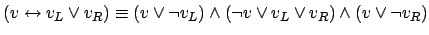 $(v \leftrightarrow v_L \vee v_R) \equiv (v \vee \neg v_L) \wedge (\neg v \vee v_L \vee v_R) \wedge (v \vee \neg v_R)$